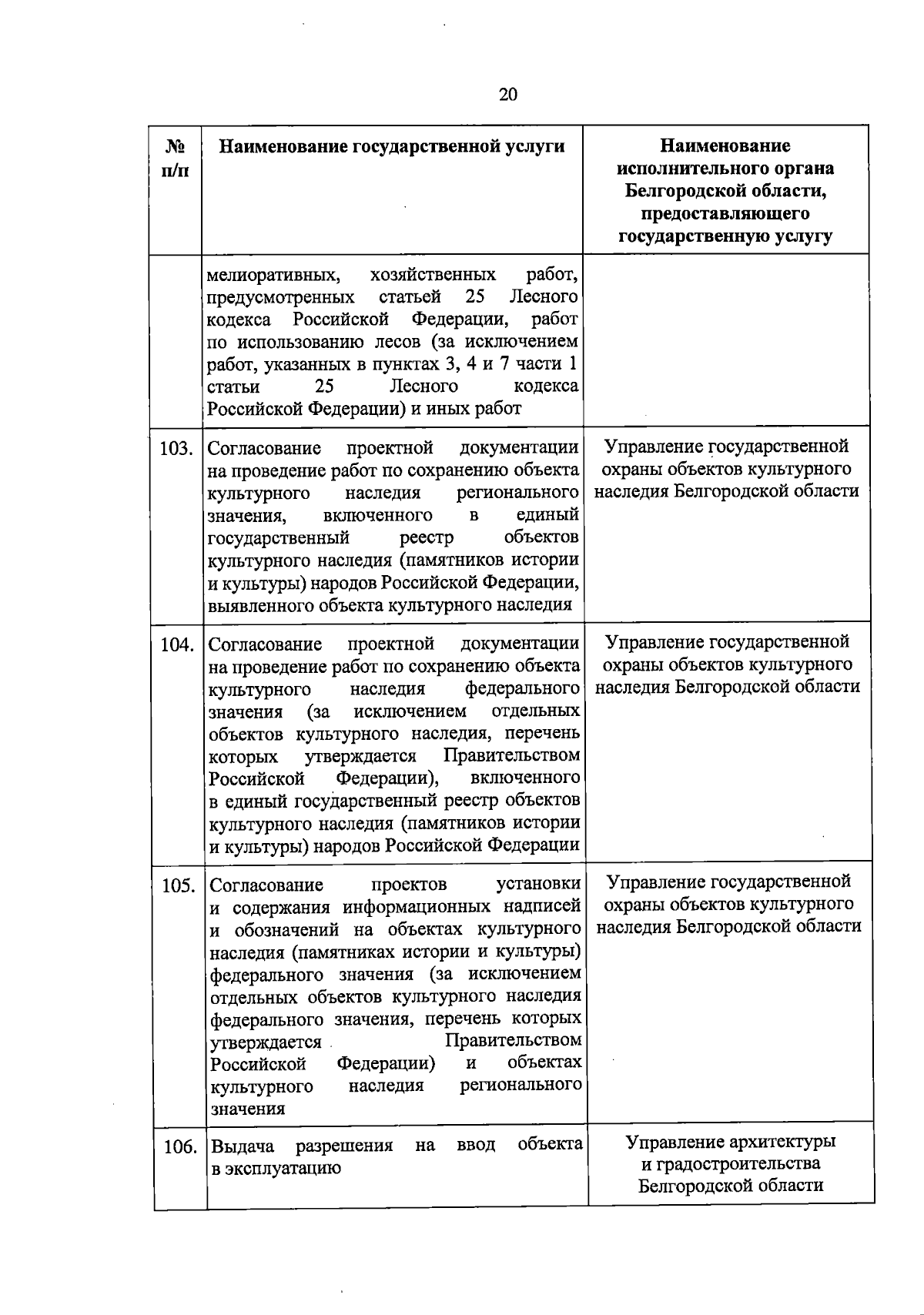 20

| № п/п | Наименование государственной услуги | Наименование исполнительного органа Белгородской области, предоставляющего государственную услугу |
|---|---|---|
| | мелиоративных, хозяйственных работ, предусмотренных статьей 25 Лесного кодекса Российской Федерации, работ по использованию лесов (за исключением работ, указанных в пунктах 3, 4 и 7 части 1 статьи 25 Лесного кодекса Российской Федерации) и иных работ | |
| 103. | Согласование проектной документации на проведение работ по сохранению объекта культурного наследия регионального значения, включенного в единый государственный реестр объектов культурного наследия (памятников истории и культуры) народов Российской Федерации, выявленного объекта культурного наследия | Управление государственной охраны объектов культурного наследия Белгородской области |
| 104. | Согласование проектной документации на проведение работ по сохранению объекта культурного наследия федерального значения (за исключением отдельных объектов культурного наследия, перечень которых утверждается Правительством Российской Федерации), включенного в единый государственный реестр объектов культурного наследия (памятников истории и культуры) народов Российской Федерации | Управление государственной охраны объектов культурного наследия Белгородской области |
| 105. | Согласование проектов установки и содержания информационных надписей и обозначений на объектах культурного наследия (памятниках истории и культуры) федерального значения (за исключением отдельных объектов культурного наследия федерального значения, перечень которых утверждается Правительством Российской Федерации) и объектах культурного наследия регионального значения | Управление государственной охраны объектов культурного наследия Белгородской области |
| 106. | Выдача разрешения на ввод объекта в эксплуатацию | Управление архитектуры и градостроительства Белгородской области |